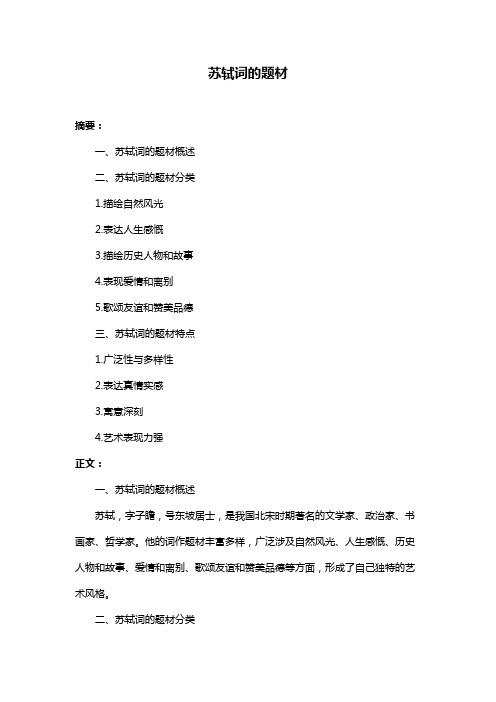 苏轼词的题材

摘要：

一、苏轼词的题材概述

二、苏轼词的题材分类

1.描绘自然风光

2.表达人生感慨

3.描绘历史人物和故事

4.表现爱情和离别

5.歌颂友谊和赞美品德

三、苏轼词的题材特点

1.广泛性与多样性

2.表达真情实感

3.寓意深刻

4.艺术表现力强

正文：

一、苏轼词的题材概述

苏轼，字子瞻，号东坡居士，是我国北宋时期著名的文学家、政治家、书画家、哲学家。他的词作题材丰富多样，广泛涉及自然风光、人生感慨、历史人物和故事、爱情和离别、歌颂友谊和赞美品德等方面，形成了自己独特的艺术风格。

二、苏轼词的题材分类